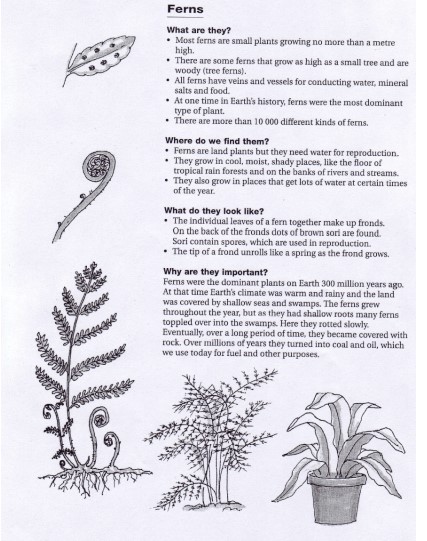 Ferns

What are they?
• Most ferns are small plants growing no more than a metre high.
• There are some ferns that grow as high as a small tree and are woody (tree ferns).
• All ferns have veins and vessels for conducting water, mineral salts and food.
• At one time in Earth's history, ferns were the most dominant type of plant.
• There are more than 10 000 different kinds of ferns.

Where do we find them?
• Ferns are land plants but they need water for reproduction.
• They grow in cool, moist, shady places, like the floor of tropical rain forests and on the banks of rivers and streams.
• They also grow in places that get lots of water at certain times of the year.

What do they look like?
• The individual leaves of a fern together make up fronds. On the back of the fronds dots of brown sori are found. Sori contain spores, which are used in reproduction.
• The tip of a frond unrolls like a spring as the frond grows.

Why are they important?
Ferns were the dominant plants on Earth 300 million years ago. At that time Earth's climate was warm and rainy and the land was covered by shallow seas and swamps. The ferns grew throughout the year, but as they had shallow roots many ferns toppled over into the swamps. Here they rotted slowly. Eventually, over a long period of time, they became covered with rock. Over millions of years they turned into coal and oil, which we use today for fuel and other purposes.